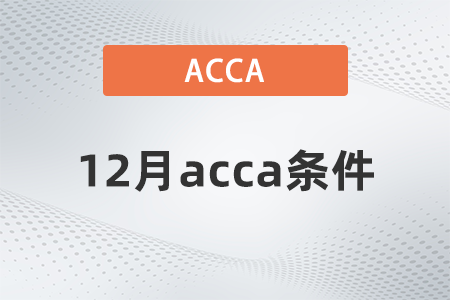 ACCA

12月acca条件